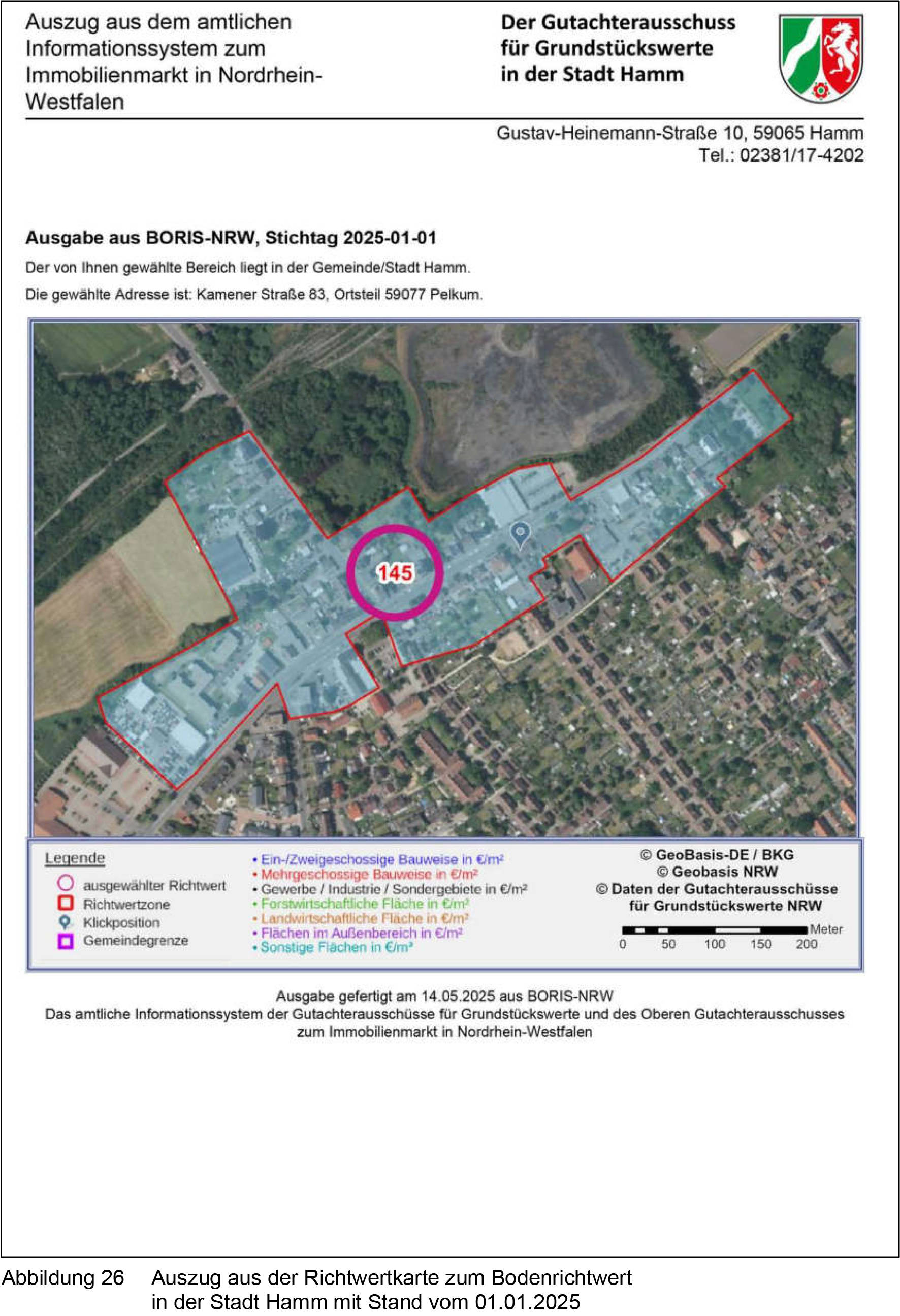 Auszug aus dem amtlichen Informationssystem zum Immobilienmarkt in Nordrhein-Westfalen

Der Gutachterausschuss für Grundstückswerte in der Stadt Hamm

Gustav-Heinemann-Straße 10, 59065 Hamm
Tel.: 02381/17-4202

Ausgabe aus BORIS-NRW, Stichtag 2025-01-01

Der von Ihnen gewählte Bereich liegt in der Gemeinde/Stadt Hamm.

Die gewählte Adresse ist: Kamener Straße 83, Ortsteil 59077 Pelkum.

145

Legende
ausgewählter Richtwert
Richtwertzone
Klickposition
Gemeindegrenze

• Ein-/Zweigeschossige Bauweise in €/m²
• Mehrgeschossige Bauweise in €/m²
• Gewerbe / Industrie / Sondergebiete in €/m²
• Forstwirtschaftliche Fläche in €/m²
• Landwirtschaftliche Fläche in €/m²
• Flächen im Außenbereich in €/m²
• Sonstige Flächen in €/m²

© GeoBasis-DE / BKG
© Geobasis NRW
© Daten der Gutachterausschüsse für Grundstückswerte NRW

Meter
0 50 100 150 200

Ausgabe gefertigt am 14.05.2025 aus BORIS-NRW
Das amtliche Informationssystem der Gutachterausschüsse für Grundstückswerte und des Oberen Gutachterausschusses zum Immobilienmarkt in Nordrhein-Westfalen

Abbildung 26 Auszug aus der Richtwertkarte zum Bodenrichtwert in der Stadt Hamm mit Stand vom 01.01.2025